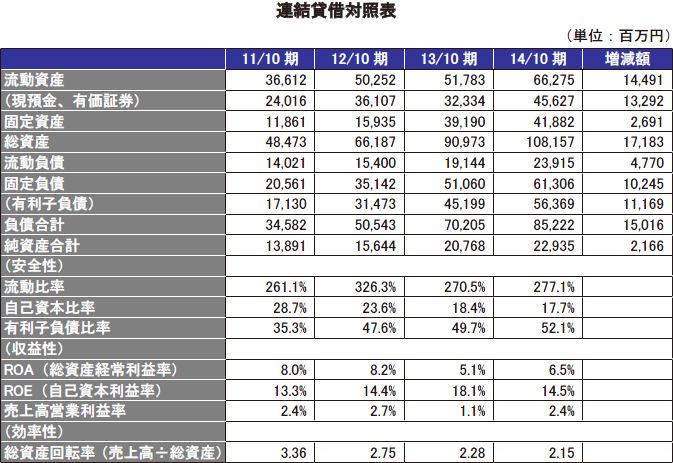 連結貸借対照表

（単位：百万円）

|  | 11/10 期 | 12/10 期 | 13/10 期 | 14/10 期 | 増減額 |
|---|---|---|---|---|---|
| 流動資産 | 36,612 | 50,252 | 51,783 | 66,275 | 14,491 |
| （現預金、有価証券） | 24,016 | 36,107 | 32,334 | 45,627 | 13,292 |
| 固定資産 | 11,861 | 15,935 | 39,190 | 41,882 | 2,691 |
| 総資産 | 48,473 | 66,187 | 90,973 | 108,157 | 17,183 |
| 流動負債 | 14,021 | 15,400 | 19,144 | 23,915 | 4,770 |
| 固定負債 | 20,561 | 35,142 | 51,060 | 61,306 | 10,245 |
| （有利子負債） | 17,130 | 31,473 | 45,199 | 56,369 | 11,169 |
| 負債合計 | 34,582 | 50,543 | 70,205 | 85,222 | 15,016 |
| 純資産合計 | 13,891 | 15,644 | 20,768 | 22,935 | 2,166 |
| （安全性） |  |  |  |  |  |
| 流動比率 | 261.1% | 326.3% | 270.5% | 277.1% |  |
| 自己資本比率 | 28.7% | 23.6% | 18.4% | 17.7% |  |
| 有利子負債比率 | 35.3% | 47.6% | 49.7% | 52.1% |  |
| （収益性） |  |  |  |  |  |
| ROA（総資産経常利益率） | 8.0% | 8.2% | 5.1% | 6.5% |  |
| ROE（自己資本利益率） | 13.3% | 14.4% | 18.1% | 14.5% |  |
| 売上高営業利益率 | 2.4% | 2.7% | 1.1% | 2.4% |  |
| （効率性） |  |  |  |  |  |
| 総資産回転率（売上高÷総資産） | 3.36 | 2.75 | 2.28 | 2.15 |  |